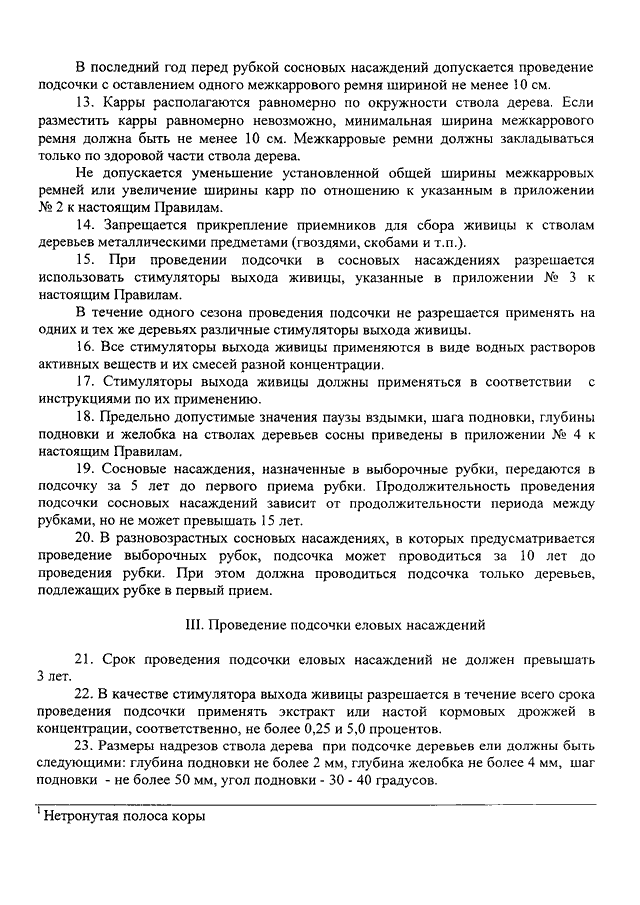 В последний год перед рубкой сосновых насаждений допускается проведение подсочки с оставлением одного межкаррового ремня шириной не менее 10 см.

13. Карры располагаются равномерно по окружности ствола дерева. Если разместить карры равномерно невозможно, минимальная ширина межкаррового ремня должна быть не менее 10 см. Межкарровые ремни должны закладываться только по здоровой части ствола дерева.

Не допускается уменьшение установленной общей ширины межкарровых ремней или увеличение ширины карр по отношению к указанным в приложении № 2 к настоящим Правилам.

14. Запрещается прикрепление приемников для сбора живицы к стволам деревьев металлическими предметами (гвоздями, скобами и т.п.).

15. При проведении подсочки в сосновых насаждениях разрешается использовать стимуляторы выхода живицы, указанные в приложении № 3 к настоящим Правилам.

В течение одного сезона проведения подсочки не разрешается применять на одних и тех же деревьях различные стимуляторы выхода живицы.

16. Все стимуляторы выхода живицы применяются в виде водных растворов активных веществ и их смесей разной концентрации.

17. Стимуляторы выхода живицы должны применяться в соответствии с инструкциями по их применению.

18. Предельно допустимые значения паузы вздымки, шага подновки, глубины подновки и желобка на стволах деревьев сосны приведены в приложении № 4 к настоящим Правилам.

19. Сосновые насаждения, назначенные в выборочные рубки, передаются в подсочку за 5 лет до первого приема рубки. Продолжительность проведения подсочки сосновых насаждений зависит от продолжительности периода между рубками, но не может превышать 15 лет.

20. В разновозрастных сосновых насаждениях, в которых предусматривается проведение выборочных рубок, подсочка может проводиться за 10 лет до проведения рубки. При этом должна проводиться подсочка только деревьев, подлежащих рубке в первый прием.

III. Проведение подсочки еловых насаждений

21. Срок проведения подсочки еловых насаждений не должен превышать 3 лет.

22. В качестве стимулятора выхода живицы разрешается в течение всего срока проведения подсочки применять экстракт или настой кормовых дрожжей в концентрации, соответственно, не более 0,25 и 5,0 процентов.

23. Размеры надрезов ствола дерева при подсочке деревьев ели должны быть следующими: глубина подновки не более 2 мм, глубина желобка не более 4 мм, шаг подновки - не более 50 мм, угол подновки - 30 - 40 градусов.

$^1$ Нетронутая полоса коры